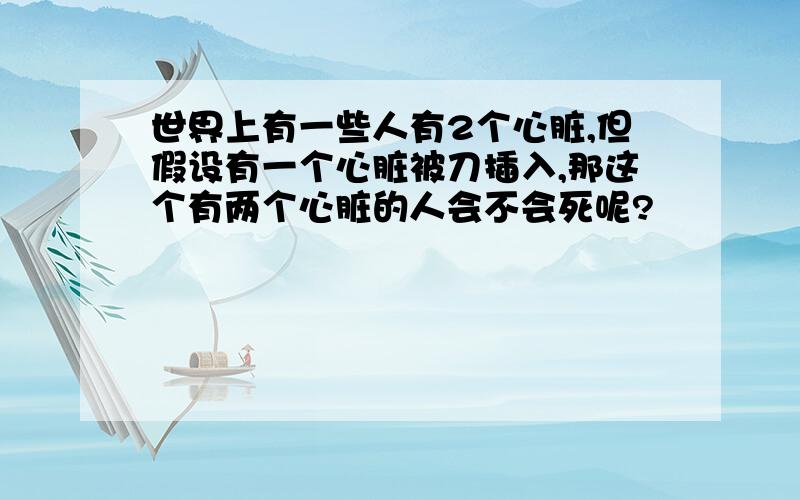 世界上有一些人有2个心脏,但假设有一个心脏被刀插入,那这个有两个心脏的人会不会死呢?